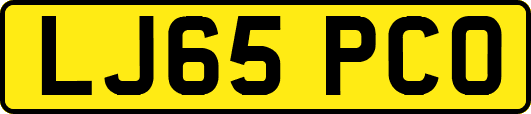 LJ65 PCO